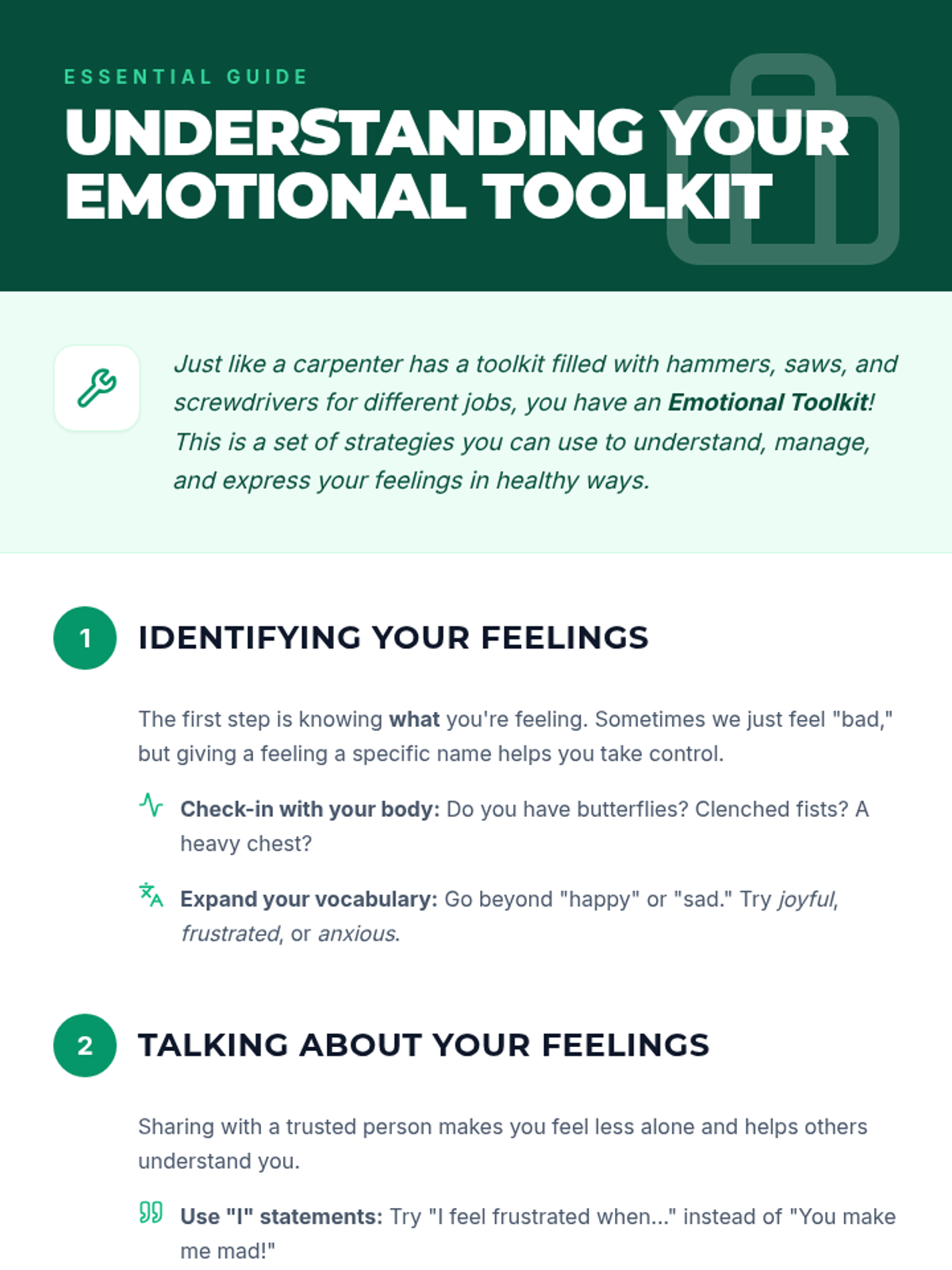 ESSENTIAL GUIDE

UNDERSTANDING YOUR EMOTIONAL TOOLKIT

Just like a carpenter has a toolkit filled with hammers, saws, and screwdrivers for different jobs, you have an Emotional Toolkit! This is a set of strategies you can use to understand, manage, and express your feelings in healthy ways.

1 IDENTIFYING YOUR FEELINGS

The first step is knowing what you're feeling. Sometimes we just feel "bad," but giving a feeling a specific name helps you take control.

Check-in with your body: Do you have butterflies? Clenched fists? A heavy chest?

Expand your vocabulary: Go beyond "happy" or "sad." Try joyful, frustrated, or anxious.

2 TALKING ABOUT YOUR FEELINGS

Sharing with a trusted person makes you feel less alone and helps others understand you.

Use "I" statements: Try "I feel frustrated when..." instead of "You make me mad!"